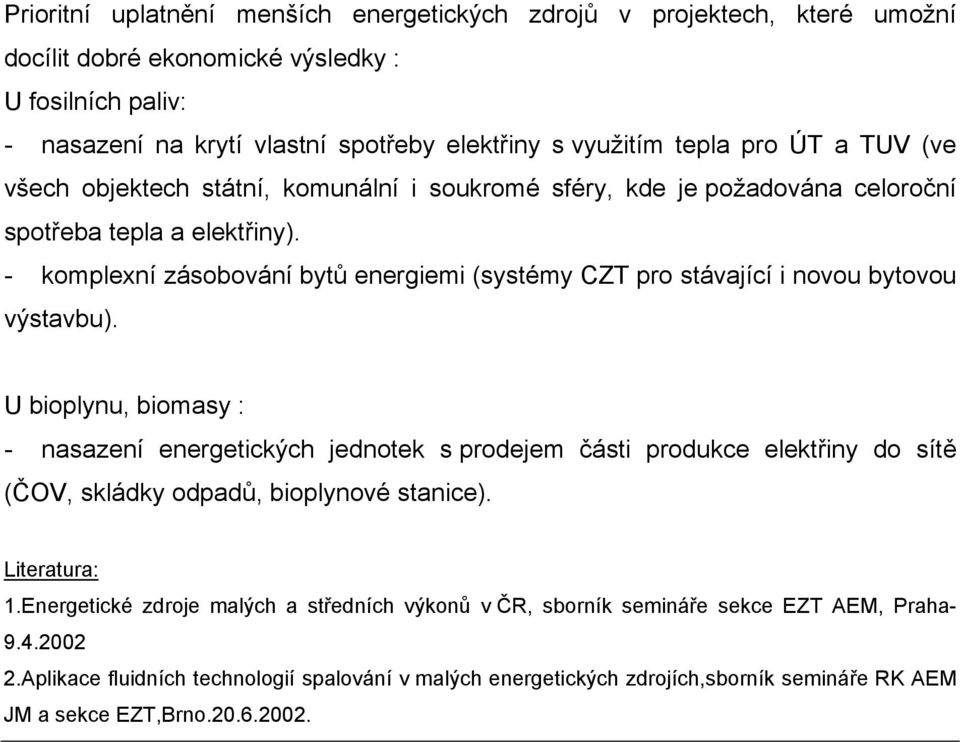 Prioritní uplatnění menších energetických zdrojů v projektech, které umožní docílit dobré ekonomické výsledky :
U fosilních paliv:
- nasazení na krytí vlastní spotřeby elektřiny s využitím tepla pro ÚT a TUV (ve všech objektech státní, komunální i soukromé sféry, kde je požadována celoroční spotřeba tepla a elektřiny).
- komplexní zásobování bytů energiemi (systémy CZT pro stávající i novou bytovou výstavbu).

U bioplynu, biomasy :
- nasazení energetických jednotek s prodejem části produkce elektřiny do sítě (ČOV, skládky odpadů, bioplynové stanice).

Literatura:
1.Energetické zdroje malých a středních výkonů v ČR, sborník semináře sekce EZT AEM, Praha-9.4.2002
2.Aplikace fluidních technologií spalování v malých energetických zdrojích,sborník semináře RK AEM JM a sekce EZT,Brno.20.6.2002.